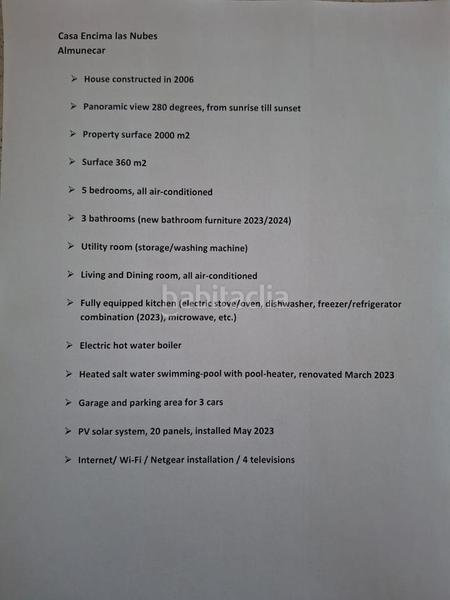 Casa Encima las Nubes
Almunecar

➢ House constructed in 2006

➢ Panoramic view 280 degrees, from sunrise till sunset

➢ Property surface 2000 m2

➢ Surface 360 m2

➢ 5 bedrooms, all air-conditioned

➢ 3 bathrooms (new bathroom furniture 2023/2024)

➢ Utility room (storage/washing machine)

➢ Living and Dining room, all air-conditioned

➢ Fully equipped kitchen (electric stove/oven, dishwasher, freezer/refrigerator combination (2023), microwave, etc.)

➢ Electric hot water boiler

➢ Heated salt water swimming-pool with pool-heater, renovated March 2023

➢ Garage and parking area for 3 cars

➢ PV solar system, 20 panels, installed May 2023

➢ Internet/ Wi-Fi / Netgear installation / 4 televisions

habitaclia